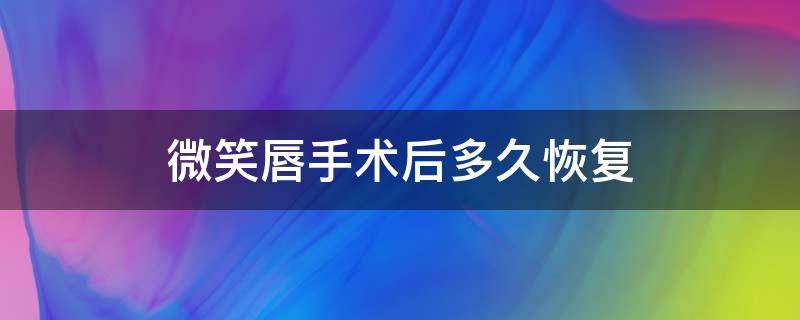 微笑唇手术后多久恢复